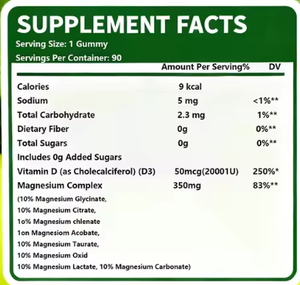 SUPPLEMENT FACTS
Serving Size: 1 Gummy
Servings Per Container: 90

| | Amount Per Serving% | DV |
|---|---|---|
| Calories | 9 kcal | |
| Sodium | 5 mg | <1%** |
| Total Carbohydrate | 2.3 mg | 1%** |
| Dietary Fiber | 0g | 0%** |
| Total Sugars | 0g | 0%** |
| Includes 0g Added Sugars | | |
| Vitamin D (as Cholecalciferol) (D3) | 50mcg(20001U) | 250%* |
| Magnesium Complex | 350mg | 83%** |

(10% Magnesium Glycinate,
10% Magnesium Citrate,
1o% Magnesium chlenate
1on Magnesiom Acobate,
10% Magnesium Taurate,
10% Magnesium Oxid
10% Magnesium Lactate, 10% Magnesium Carbonate)